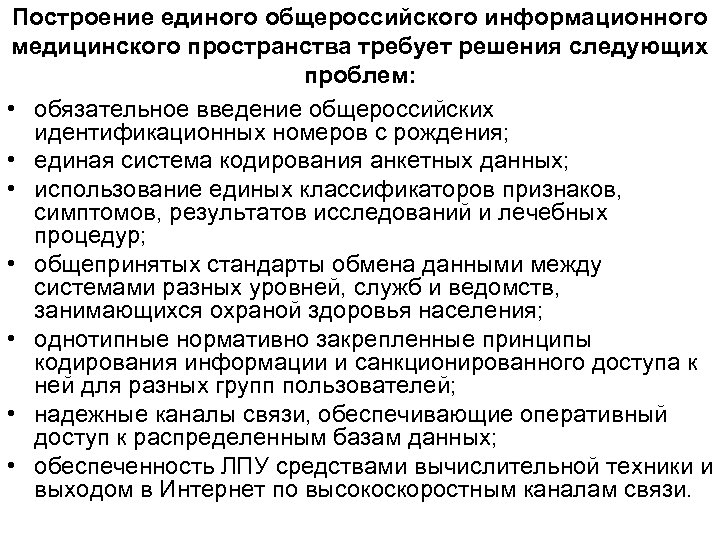 Построение единого общероссийского информационного медицинского пространства требует решения следующих проблем:

• обязательное введение общероссийских идентификационных номеров с рождения;
• единая система кодирования анкетных данных;
• использование единых классификаторов признаков, симптомов, результатов исследований и лечебных процедур;
• общепринятых стандарты обмена данными между системами разных уровней, служб и ведомств, занимающихся охраной здоровья населения;
• однотипные нормативно закрепленные принципы кодирования информации и санкционированного доступа к ней для разных групп пользователей;
• надежные каналы связи, обеспечивающие оперативный доступ к распределенным базам данных;
• обеспеченность ЛПУ средствами вычислительной техники и выходом в Интернет по высокоскоростным каналам связи.